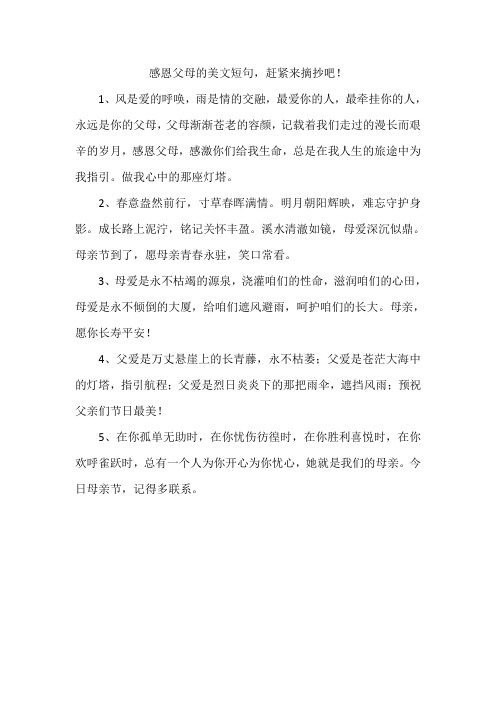 感恩父母的美文短句，赶紧来摘抄吧！

1、风是爱的呼唤，雨是情的交融，最爱你的人，最牵挂你的人，永远是你的父母，父母渐渐苍老的容颜，记载着我们走过的漫长而艰辛的岁月，感恩父母，感激你们给我生命，总是在我人生的旅途中为我指引。做我心中的那座灯塔。

2、春意盎然前行，寸草春晖满情。明月朝阳辉映，难忘守护身影。成长路上泥泞，铭记关怀丰盈。溪水清澈如镜，母爱深沉似鼎。母亲节到了，愿母亲青春永驻，笑口常看。

3、母爱是永不枯竭的源泉，浇灌咱们的性命，滋润咱们的心田，母爱是永不倾倒的大厦，给咱们遮风避雨，呵护咱们的长大。母亲，愿你长寿平安！

4、父爱是万丈悬崖上的长青藤，永不枯萎；父爱是苍茫大海中的灯塔，指引航程；父爱是烈日炎炎下的那把雨伞，遮挡风雨；预祝父亲们节日最美！

5、在你孤单无助时，在你忧伤彷徨时，在你胜利喜悦时，在你欢呼雀跃时，总有一个人为你开心为你忧心，她就是我们的母亲。今日母亲节，记得多联系。